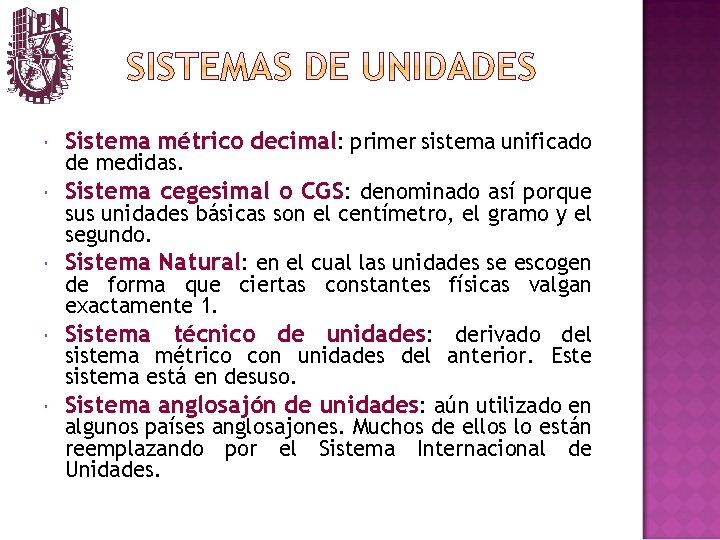 IPN

SISTEMAS DE UNIDADES

• Sistema métrico decimal: primer sistema unificado de medidas.
• Sistema cegesimal o CGS: denominado así porque sus unidades básicas son el centímetro, el gramo y el segundo.
• Sistema Natural: en el cual las unidades se escogen de forma que ciertas constantes físicas valgan exactamente 1.
• Sistema técnico de unidades: derivado del sistema métrico con unidades del anterior. Este sistema está en desuso.
• Sistema anglosajón de unidades: aún utilizado en algunos países anglosajones. Muchos de ellos lo están reemplazando por el Sistema Internacional de Unidades.